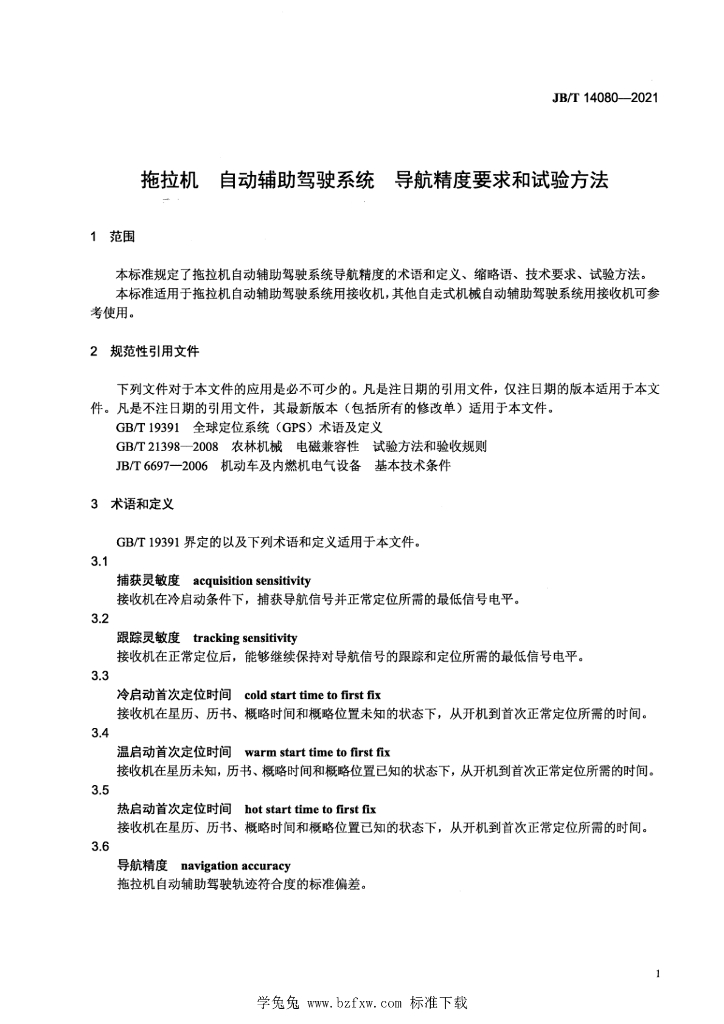 JB/T 14080—2021

拖拉机 自动辅助驾驶系统 导航精度要求和试验方法

1 范围

本标准规定了拖拉机自动辅助驾驶系统导航精度的术语和定义、缩略语、技术要求、试验方法。
本标准适用于拖拉机自动辅助驾驶系统用接收机，其他自走式机械自动辅助驾驶系统用接收机可参考使用。

2 规范性引用文件

下列文件对于本文件的应用是必不可少的。凡是注日期的引用文件，仅注日期的版本适用于本文件。凡是不注日期的引用文件，其最新版本（包括所有的修改单）适用于本文件。
GB/T 19391 全球定位系统（GPS）术语及定义
GB/T 21398—2008 农林机械 电磁兼容性 试验方法和验收规则
JB/T 6697—2006 机动车及内燃机电气设备 基本技术条件

3 术语和定义

GB/T 19391 界定的以及下列术语和定义适用于本文件。

3.1
捕获灵敏度 acquisition sensitivity
接收机在冷启动条件下，捕获导航信号并正常定位所需的最低信号电平。

3.2
跟踪灵敏度 tracking sensitivity
接收机在正常定位后，能够继续保持对导航信号的跟踪和定位所需的最低信号电平。

3.3
冷启动首次定位时间 cold start time to first fix
接收机在星历、历书、概略时间和概略位置未知的状态下，从开机到首次正常定位所需的时间。

3.4
温启动首次定位时间 warm start time to first fix
接收机在星历未知，历书、概略时间和概略位置已知的状态下，从开机到首次正常定位所需的时间。

3.5
热启动首次定位时间 hot start time to first fix
接收机在星历、历书、概略时间和概略位置已知的状态下，从开机到首次正常定位所需的时间。

3.6
导航精度 navigation accuracy
拖拉机自动辅助驾驶轨迹符合度的标准偏差。

1

学兔兔 www.bzfxw.com 标准下载